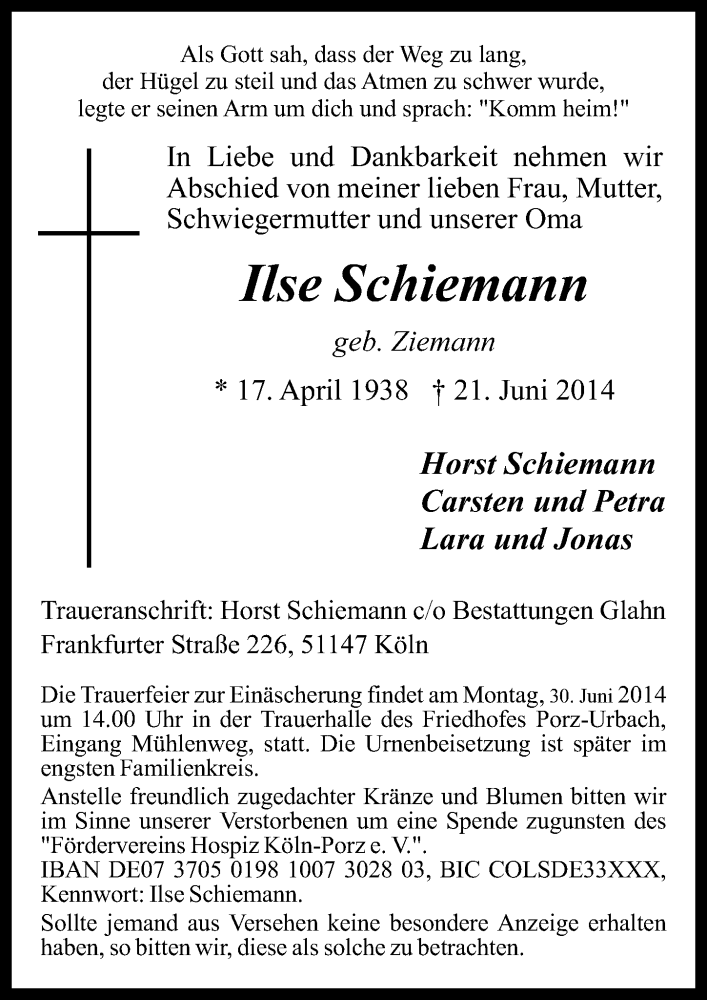 Als Gott sah, dass der Weg zu lang, der Hügel zu steil und das Atmen zu schwer wurde, legte er seinen Arm um dich und sprach: "Komm heim!"

In Liebe und Dankbarkeit nehmen wir Abschied von meiner lieben Frau, Mutter, Schwiegermutter und unserer Oma

Ilse Schiemann

geb. Ziemann

* 17. April 1938 † 21. Juni 2014

Horst Schiemann
Carsten und Petra
Lara und Jonas

Traueranschrift: Horst Schiemann c/o Bestattungen Glahn
Frankfurter Straße 226, 51147 Köln

Die Trauerfeier zur Einäscherung findet am Montag, 30. Juni 2014 um 14.00 Uhr in der Trauerhalle des Friedhofes Porz-Urbach, Eingang Mühlenweg, statt. Die Urnenbeisetzung ist später im engsten Familienkreis.
Anstelle freundlich zugedachter Kränze und Blumen bitten wir im Sinne unserer Verstorbenen um eine Spende zugunsten des "Fördervereins Hospiz Köln-Porz e. V.".
IBAN DE07 3705 0198 1007 3028 03, BIC COLSDE33XXX, Kennwort: Ilse Schiemann.
Sollte jemand aus Versehen keine besondere Anzeige erhalten haben, so bitten wir, diese als solche zu betrachten.